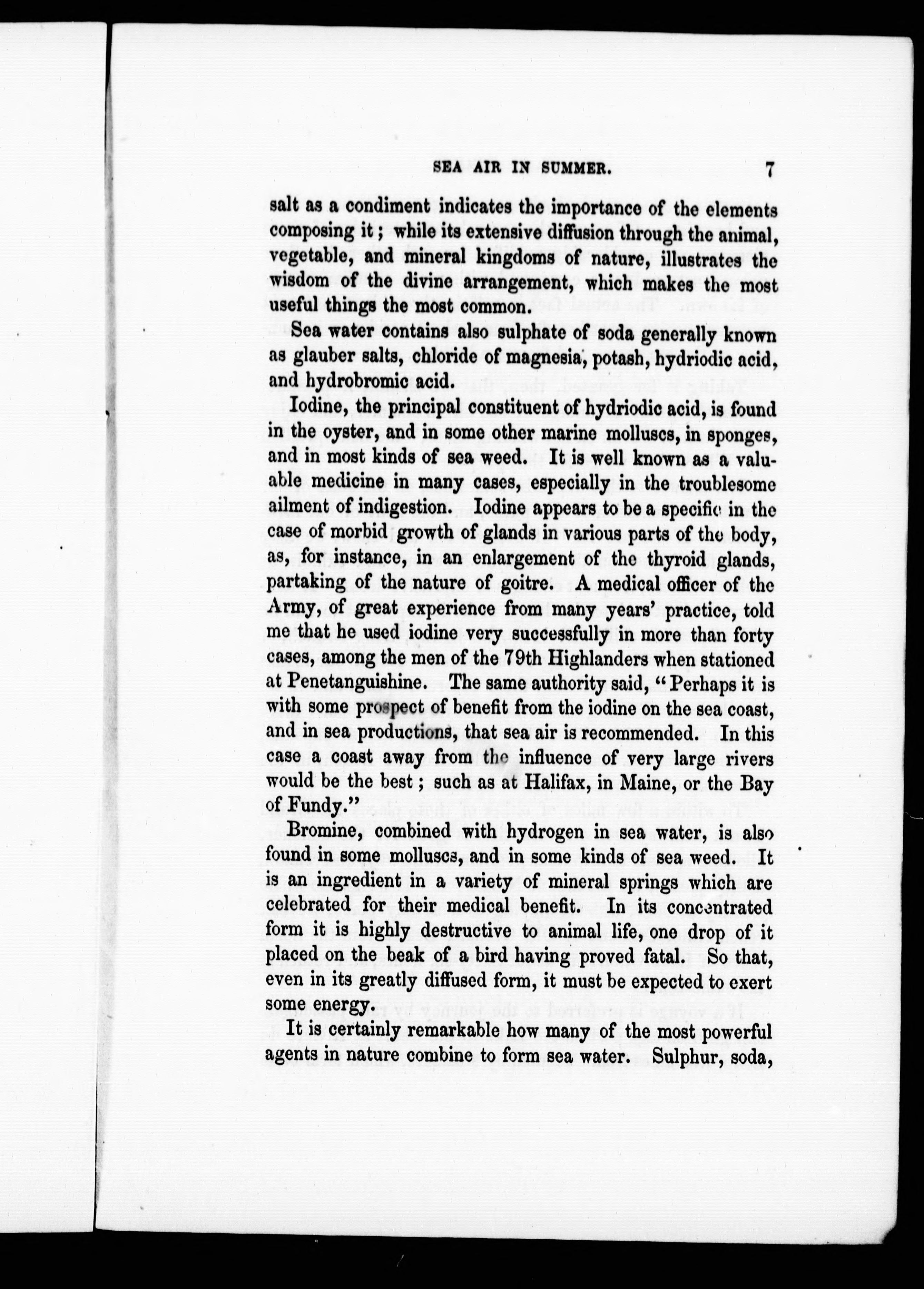 SEA AIR IN SUMMER. 7

salt as a condiment indicates the importance of the elements composing it; while its extensive diffusion through the animal, vegetable, and mineral kingdoms of nature, illustrates the wisdom of the divine arrangement, which makes the most useful things the most common.

Sea water contains also sulphate of soda generally known as glauber salts, chloride of magnesia, potash, hydriodic acid, and hydrobromic acid.

Iodine, the principal constituent of hydriodic acid, is found in the oyster, and in some other marine molluscs, in sponges, and in most kinds of sea weed. It is well known as a valuable medicine in many cases, especially in the troublesome ailment of indigestion. Iodine appears to be a specific in the case of morbid growth of glands in various parts of the body, as, for instance, in an enlargement of the thyroid glands, partaking of the nature of goitre. A medical officer of the Army, of great experience from many years' practice, told me that he used iodine very successfully in more than forty cases, among the men of the 79th Highlanders when stationed at Penetanguishine. The same authority said, "Perhaps it is with some prospect of benefit from the iodine on the sea coast, and in sea productions, that sea air is recommended. In this case a coast away from the influence of very large rivers would be the best; such as at Halifax, in Maine, or the Bay of Fundy."

Bromine, combined with hydrogen in sea water, is also found in some molluscs, and in some kinds of sea weed. It is an ingredient in a variety of mineral springs which are celebrated for their medical benefit. In its concentrated form it is highly destructive to animal life, one drop of it placed on the beak of a bird having proved fatal. So that, even in its greatly diffused form, it must be expected to exert some energy.

It is certainly remarkable how many of the most powerful agents in nature combine to form sea water. Sulphur, soda,